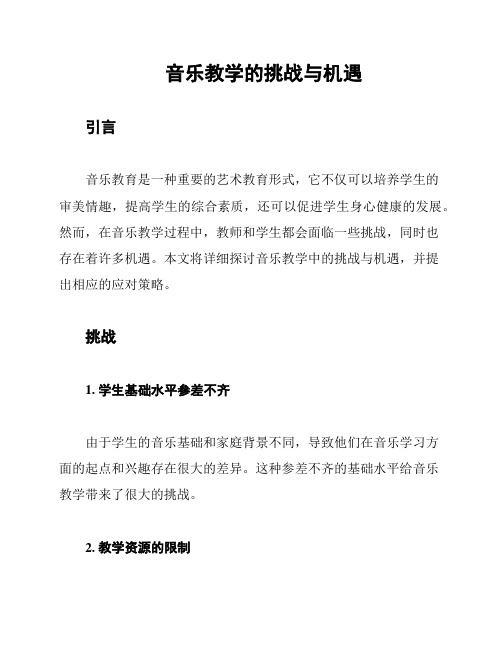 音乐教学的挑战与机遇

引言

音乐教育是一种重要的艺术教育形式，它不仅可以培养学生的审美情趣，提高学生的综合素质，还可以促进学生身心健康的发展。然而，在音乐教学过程中，教师和学生都会面临一些挑战，同时也存在着许多机遇。本文将详细探讨音乐教学中的挑战与机遇，并提出相应的应对策略。

挑战

1. 学生基础水平参差不齐

由于学生的音乐基础和家庭背景不同，导致他们在音乐学习方面的起点和兴趣存在很大的差异。这种参差不齐的基础水平给音乐教学带来了很大的挑战。

2. 教学资源的限制